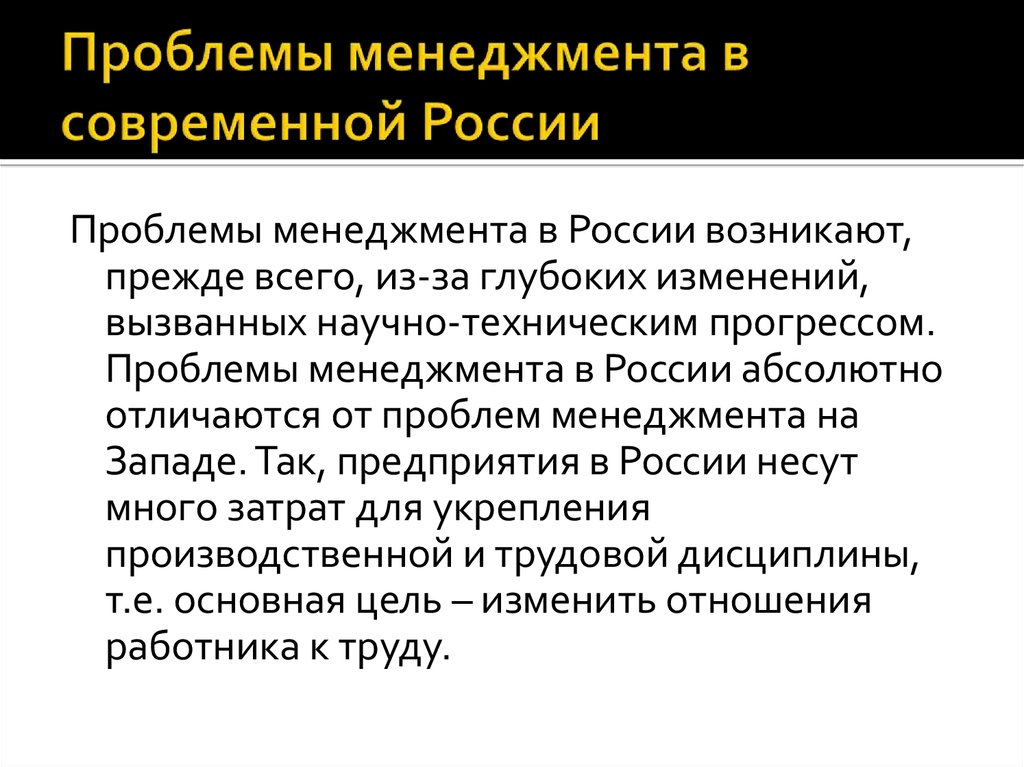 Проблемы менеджмента в современной России

Проблемы менеджмента в России возникают, прежде всего, из-за глубоких изменений, вызванных научно-техническим прогрессом. Проблемы менеджмента в России абсолютно отличаются от проблем менеджмента на Западе. Так, предприятия в России несут много затрат для укрепления производственной и трудовой дисциплины, т.е. основная цель – изменить отношения работника к труду.